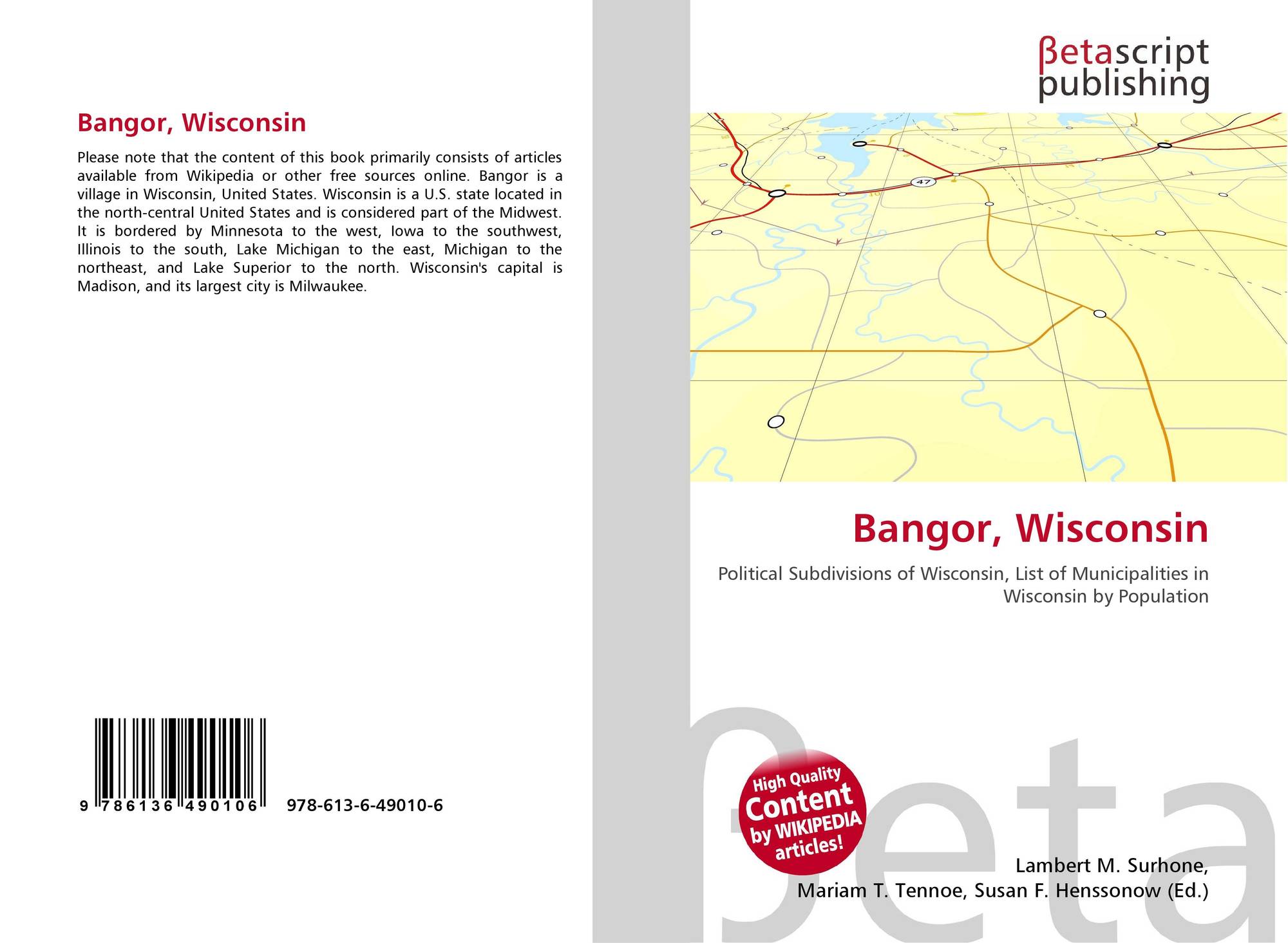 Bangor, Wisconsin

Please note that the content of this book primarily consists of articles available from Wikipedia or other free sources online. Bangor is a village in Wisconsin, United States. Wisconsin is a U.S. state located in the north-central United States and is considered part of the Midwest. It is bordered by Minnesota to the west, Iowa to the southwest, Illinois to the south, Lake Michigan to the east, Michigan to the northeast, and Lake Superior to the north. Wisconsin's capital is Madison, and its largest city is Milwaukee.

9 786136 490106

978-613-6-49010-6

βetascript
publishing

47

Bangor, Wisconsin

Political Subdivisions of Wisconsin, List of Municipalities in Wisconsin by Population

High Quality
Content
by WIKIPEDIA
articles!

Lambert M. Surhone,
Mariam T. Tennoe, Susan F. Henssonow (Ed.)

βeta